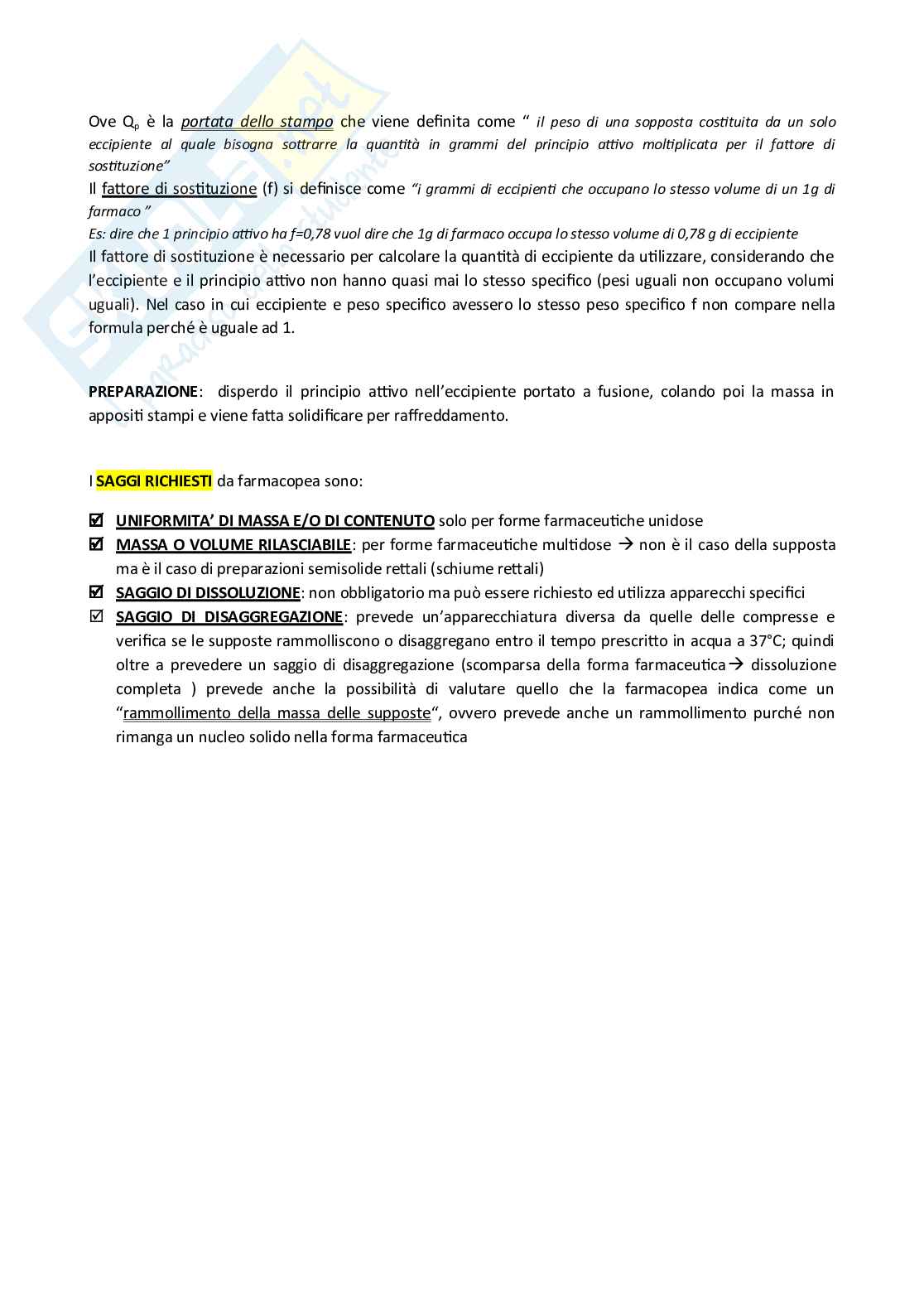 Ove $Q_p$ è la portata dello stampo che viene definita come " il peso di una sopposta costituita da un solo eccipiente al quale bisogna sottrarre la quantità in grammi del principio attivo moltiplicata per il fattore di sostituzione"
Il fattore di sostituzione (f) si definisce come "i grammi di eccipienti che occupano lo stesso volume di un 1g di farmaco "
Es: dire che 1 principio attivo ha f=0,78 vuol dire che 1g di farmaco occupa lo stesso volume di 0,78 g di eccipiente
Il fattore di sostituzione è necessario per calcolare la quantità di eccipiente da utilizzare, considerando che l'eccipiente e il principio attivo non hanno quasi mai lo stesso specifico (pesi uguali non occupano volumi uguali). Nel caso in cui eccipiente e peso specifico avessero lo stesso peso specifico f non compare nella formula perché è uguale ad 1.

PREPARAZIONE: disperdo il principio attivo nell'eccipiente portato a fusione, colando poi la massa in appositi stampi e viene fatta solidificare per raffreddamento.

I SAGGI RICHIESTI da farmacopea sono:

☑ UNIFORMITA' DI MASSA E/O DI CONTENUTO solo per forme farmaceutiche unidose
☑ MASSA O VOLUME RILASCIABILE: per forme farmaceutiche multidose → non è il caso della supposta ma è il caso di preparazioni semisolide rettali (schiume rettali)
☑ SAGGIO DI DISSOLUZIONE: non obbligatorio ma può essere richiesto ed utilizza apparecchi specifici
☑ SAGGIO DI DISAGGREGAZIONE: prevede un'apparecchiatura diversa da quelle delle compresse e verifica se le supposte rammolliscono o disaggregano entro il tempo prescritto in acqua a 37°C; quindi oltre a prevedere un saggio di disaggregazione (scomparsa della forma farmaceutica→ dissoluzione completa ) prevede anche la possibilità di valutare quello che la farmacopea indica come un "rammollimento della massa delle supposte", ovvero prevede anche un rammollimento purché non rimanga un nucleo solido nella forma farmaceutica